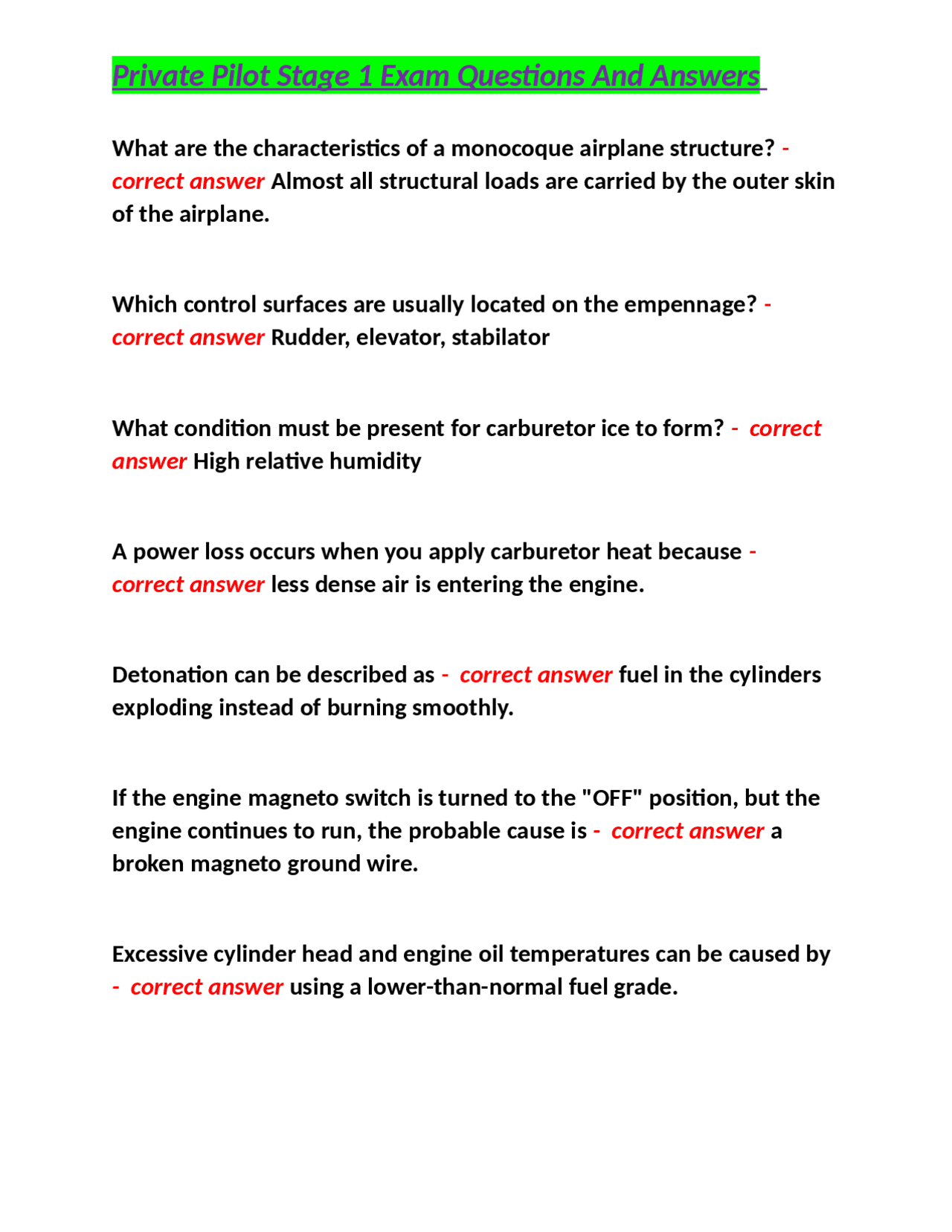 Private Pilot Stage 1 Exam Questions And Answers

What are the characteristics of a monocoque airplane structure? - correct answer Almost all structural loads are carried by the outer skin of the airplane.

Which control surfaces are usually located on the empennage? - correct answer Rudder, elevator, stabilator

What condition must be present for carburetor ice to form? - correct answer High relative humidity

A power loss occurs when you apply carburetor heat because - correct answer less dense air is entering the engine.

Detonation can be described as - correct answer fuel in the cylinders exploding instead of burning smoothly.

If the engine magneto switch is turned to the "OFF" position, but the engine continues to run, the probable cause is - correct answer a broken magneto ground wire.

Excessive cylinder head and engine oil temperatures can be caused by - correct answer using a lower-than-normal fuel grade.